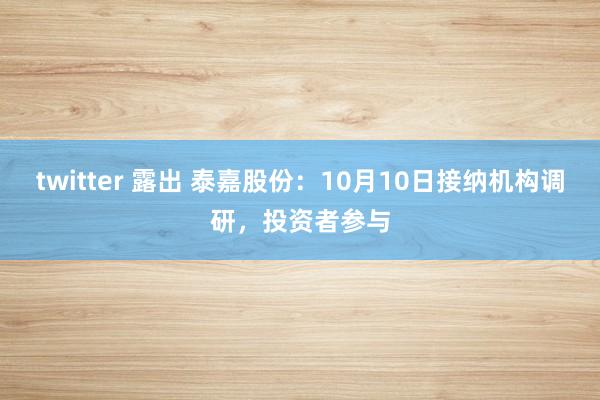 twitter 露出 泰嘉股份：10月10日接纳机构调研，投资者参与